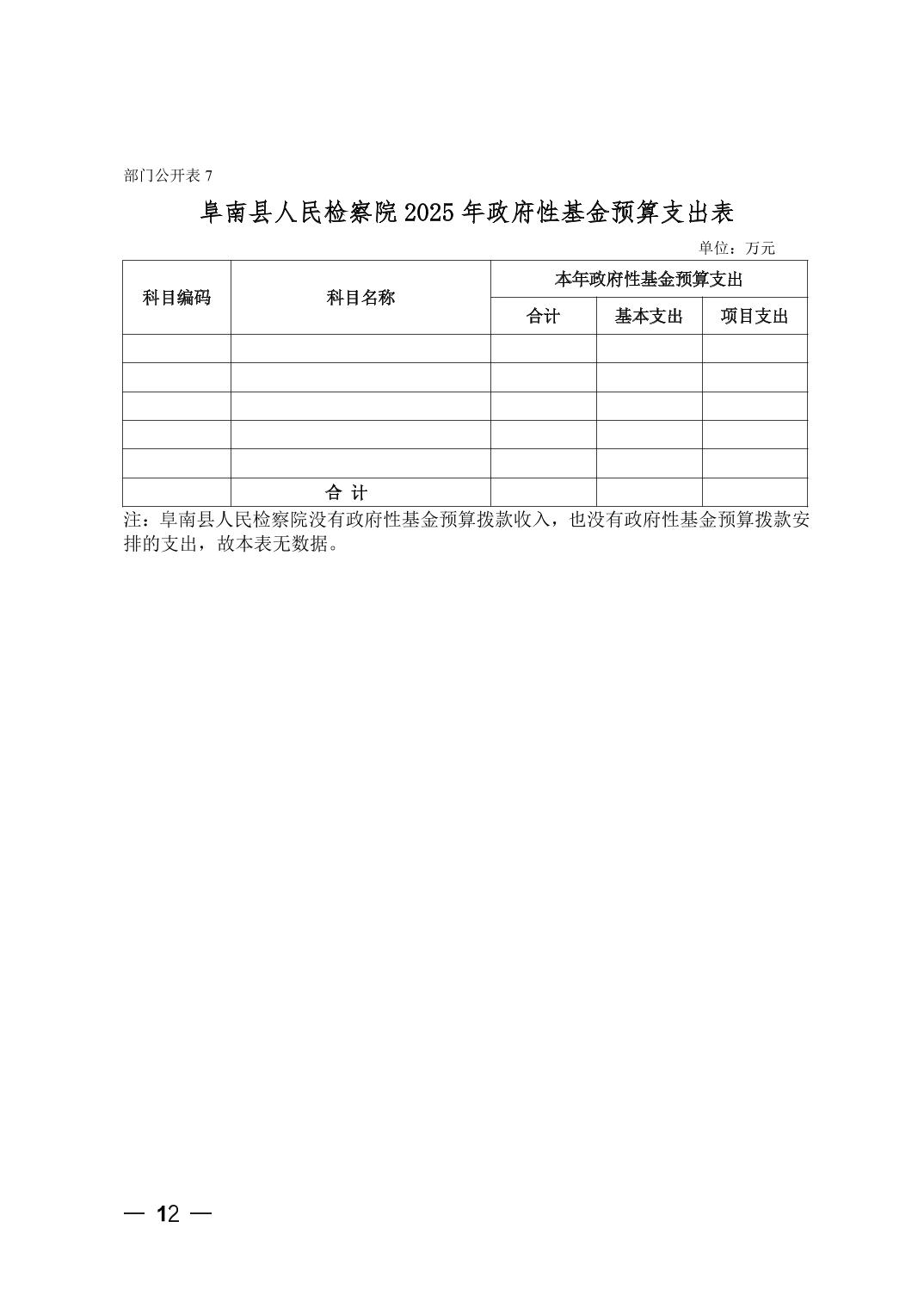 部门公开表 7

阜南县人民检察院 2025 年政府性基金预算支出表

单位：万元

| 科目编码 | 科目名称 | 本年政府性基金预算支出 | | |
|---|---|---|---|---|
| | | 合计 | 基本支出 | 项目支出 |
| | | | | |
| | | | | |
| | | | | |
| | | | | |
| | | | | |
| | 合 计 | | | |

注：阜南县人民检察院没有政府性基金预算拨款收入，也没有政府性基金预算拨款安排的支出，故本表无数据。

— 12 —